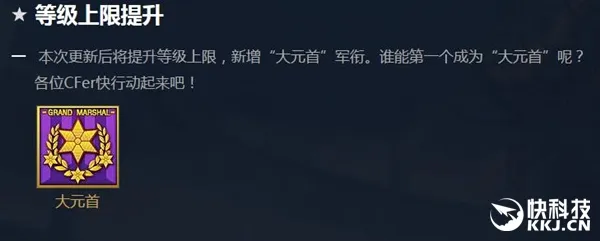 ★ 等级上限提升

— 本次更新后将提升等级上限，新增“大元首”军衔。谁能第一个成为“大元首”呢？各位CFer快行动起来吧！

GRAND MARSHAL

大元首

快科技
KKJ.CN